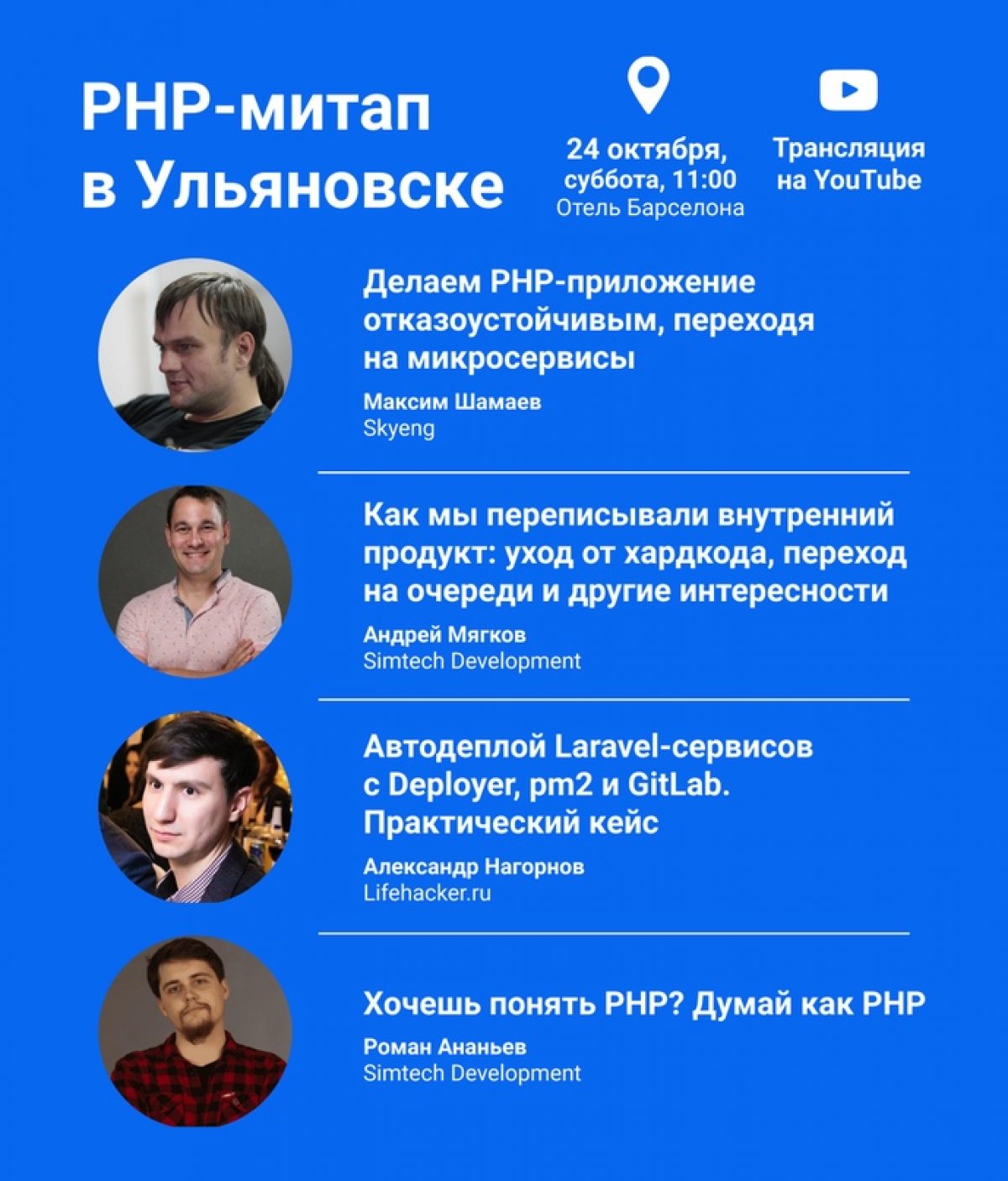 PHP-митап в Ульяновске

24 октября, суббота, 11:00
Отель Барселона

Трансляция на YouTube

Делаем PHP-приложение отказоустойчивым, переходя на микросервисы

Максим Шамаев
Skyeng

Как мы переписывали внутренний продукт: уход от хардкода, переход на очереди и другие интересности

Андрей Мягков
Simtech Development

Автодеплой Laravel-сервисов с Deployer, pm2 и GitLab. Практический кейс

Александр Нагорнов
Lifehacker.ru

Хочешь понять PHP? Думай как PHP

Роман Ананьев
Simtech Development